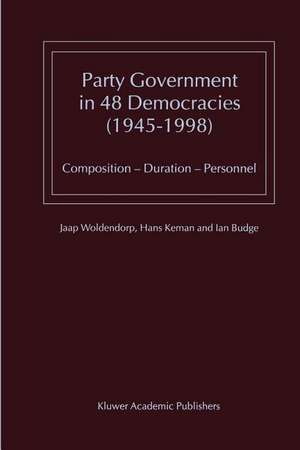 Party Government in 48 Democracies (1945-1998)

Composition – Duration – Personnel

Jaap Woldendorp, Hans Keman and Ian Budge

Kluwer Academic Publishers